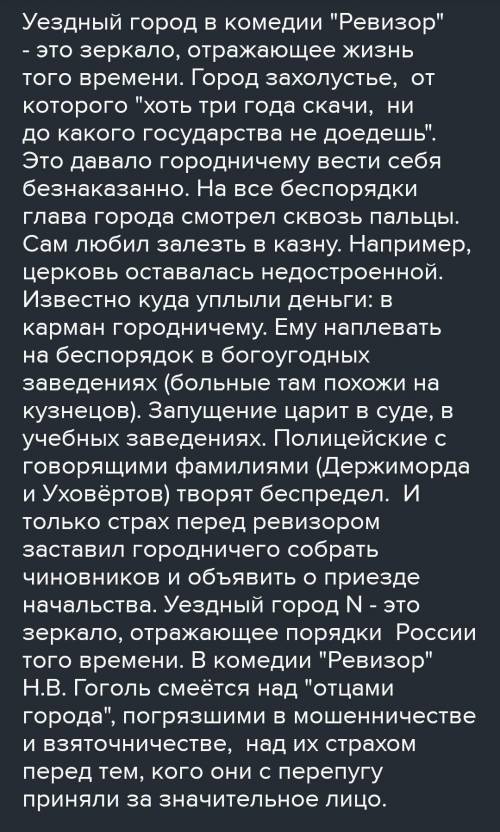 Уездный город в комедии "Ревизор" - это зеркало, отражающее жизнь того времени. Город захолустье, от которого "хоть три года скачи, ни до какого государства не доедешь". Это давало городничему вести себя безнаказанно. На все беспорядки глава города смотрел сквозь пальцы. Сам любил залезть в казну. Например, церковь оставалась недостроенной. Известно куда уплыли деньги: в карман городничему. Ему наплевать на беспорядок в богоугодных заведениях (больные там похожи на кузнецов). Запущение царит в суде, в учебных заведениях. Полицейские с говорящими фамилиями (Держиморда и Уховёртов) творят беспредел. И только страх перед ревизором заставил городничего собрать чиновников и объявить о приезде начальства. Уездный город N - это зеркало, отражающее порядки России того времени. В комедии "Ревизор" Н.В. Гоголь смеётся над "отцами города", погрязшими в мошенничестве и взяточничестве, над их страхом перед тем, кого они с перепугу приняли за значительное лицо.